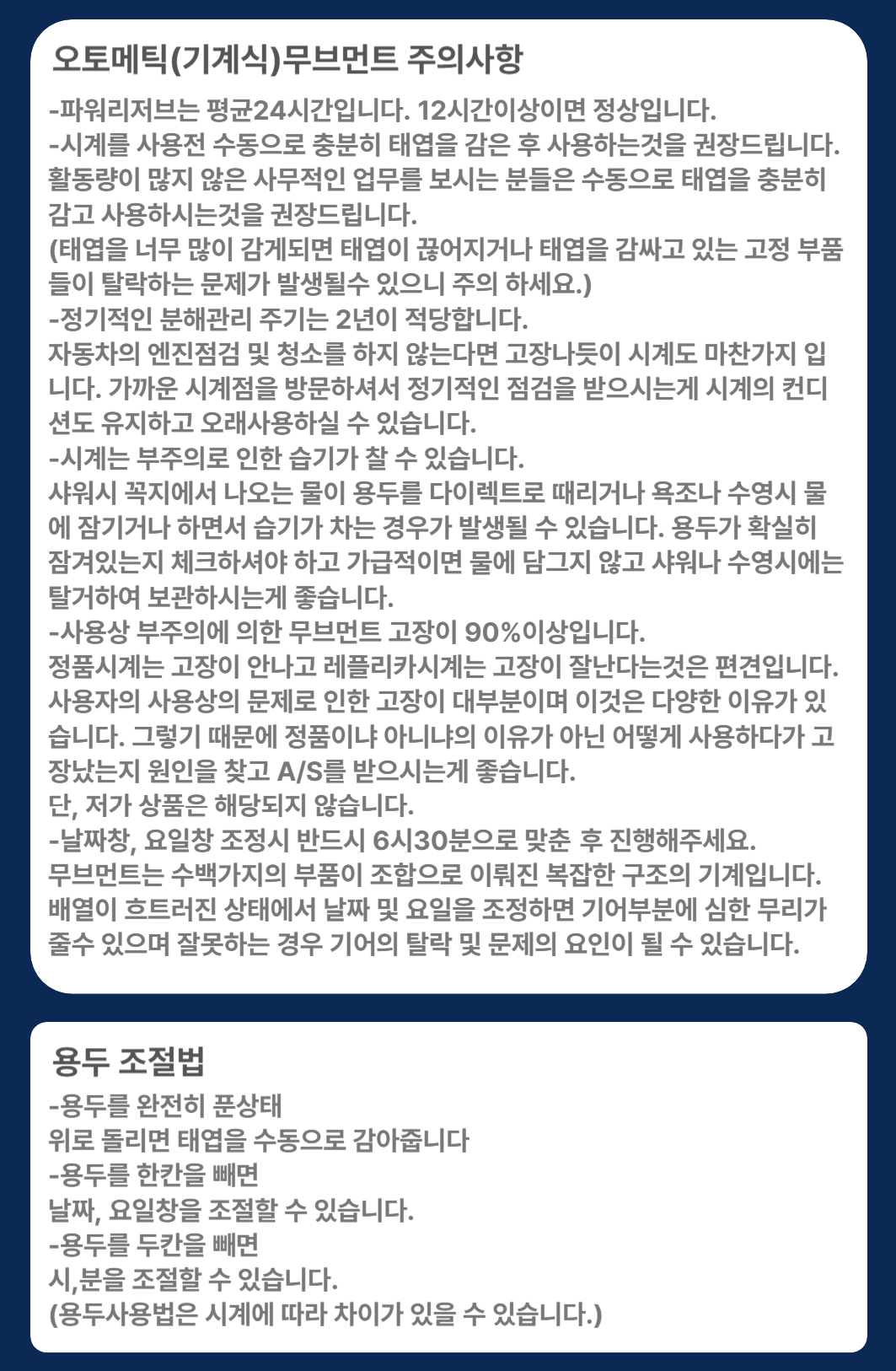 오토메틱(기계식)무브먼트 주의사항

-파워리저브는 평균24시간입니다. 12시간이상이면 정상입니다.
-시계를 사용전 수동으로 충분히 태엽을 감은 후 사용하는것을 권장드립니다. 활동량이 많지 않은 사무적인 업무를 보시는 분들은 수동으로 태엽을 충분히 감고 사용하시는것을 권장드립니다.
(태엽을 너무 많이 감게되면 태엽이 끊어지거나 태엽을 감싸고 있는 고정 부품들이 탈락하는 문제가 발생될수 있으니 주의 하세요.)
-정기적인 분해관리 주기는 2년이 적당합니다.
자동차의 엔진점검 및 청소를 하지 않는다면 고장나듯이 시계도 마찬가지 입니다. 가까운 시계점을 방문하셔서 정기적인 점검을 받으시는게 시계의 컨디션도 유지하고 오래사용하실 수 있습니다.
-시계는 부주의로 인한 습기가 찰 수 있습니다.
샤워시 꼭지에서 나오는 물이 용두를 다이렉트로 때리거나 욕조나 수영시 물에 잠기거나 하면서 습기가 차는 경우가 발생될 수 있습니다. 용두가 확실히 잠겨있는지 체크하셔야 하고 가급적이면 물에 담그지 않고 샤워나 수영시에는 탈거하여 보관하시는게 좋습니다.
-사용상 부주의에 의한 무브먼트 고장이 90%이상입니다.
정품시계는 고장이 안나고 레플리카시계는 고장이 잘난다는것은 편견입니다. 사용자의 사용상의 문제로 인한 고장이 대부분이며 이것은 다양한 이유가 있습니다. 그렇기 때문에 정품이냐 아니냐의 이유가 아닌 어떻게 사용하다가 고장났는지 원인을 찾고 A/S를 받으시는게 좋습니다.
단, 저가 상품은 해당되지 않습니다.
-날짜창, 요일창 조정시 반드시 6시30분으로 맞춘 후 진행해주세요.
무브먼트는 수백가지의 부품이 조합으로 이뤄진 복잡한 구조의 기계입니다. 배열이 흐트러진 상태에서 날짜 및 요일을 조정하면 기어부분에 심한 무리가 줄수 있으며 잘못하는 경우 기어의 탈락 및 문제의 요인이 될 수 있습니다.

용두 조절법

-용두를 완전히 푼상태
위로 돌리면 태엽을 수동으로 감아줍니다
-용두를 한칸을 빼면
날짜, 요일창을 조절할 수 있습니다.
-용두를 두칸을 빼면
시,분을 조절할 수 있습니다.
(용두사용법은 시계에 따라 차이가 있을 수 있습니다.)